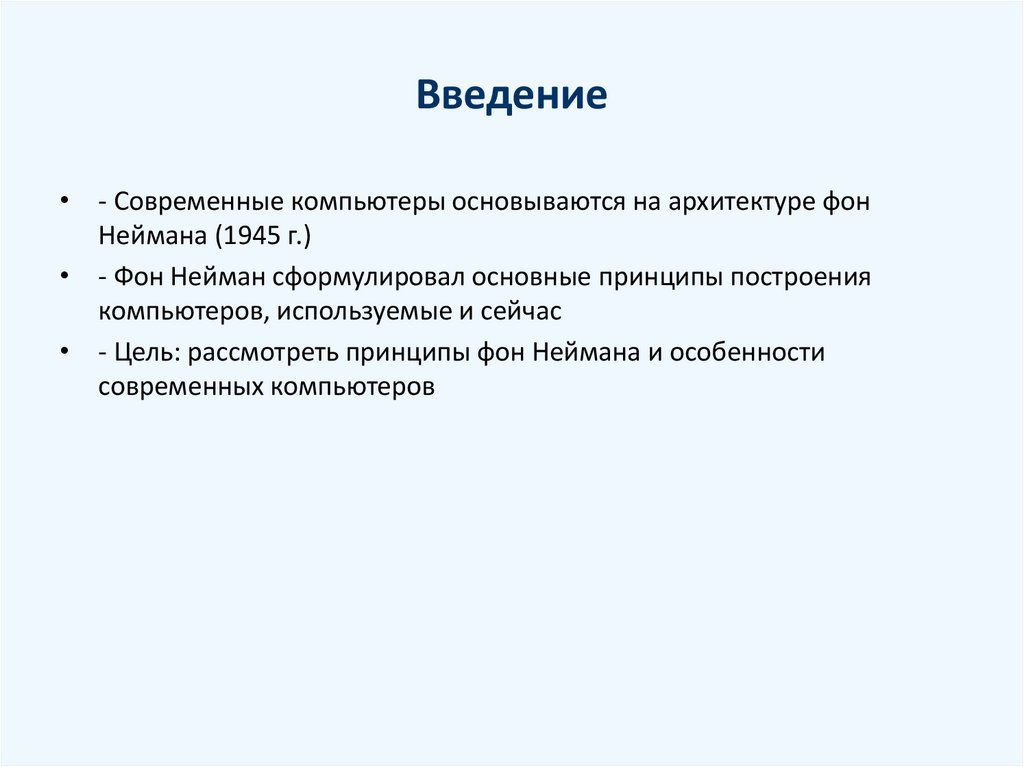 Введение

• - Современные компьютеры основываются на архитектуре фон Неймана (1945 г.)
• - Фон Нейман сформулировал основные принципы построения компьютеров, используемые и сейчас
• - Цель: рассмотреть принципы фон Неймана и особенности современных компьютеров